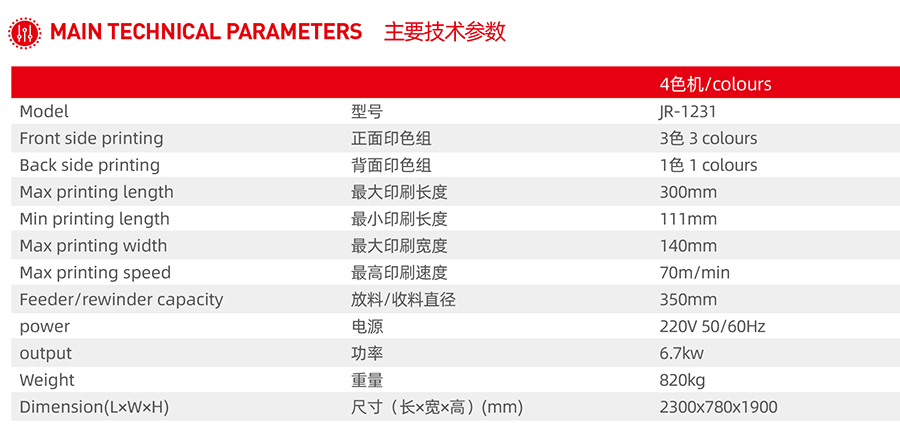 MAIN TECHNICAL PARAMETERS 主要技术参数

|  |  | 4色机/colours |
|---|---|---|
| Model | 型号 | JR-1231 |
| Front side printing | 正面印色组 | 3色 3 colours |
| Back side printing | 背面印色组 | 1色 1 colours |
| Max printing length | 最大印刷长度 | 300mm |
| Min printing length | 最小印刷长度 | 111mm |
| Max printing width | 最大印刷宽度 | 140mm |
| Max printing speed | 最高印刷速度 | 70m/min |
| Feeder/rewinder capacity | 放料/收料直径 | 350mm |
| power | 电源 | 220V 50/60Hz |
| output | 功率 | 6.7kw |
| Weight | 重量 | 820kg |
| Dimension(L×W×H) | 尺寸（长×宽×高）(mm) | 2300x780x1900 |